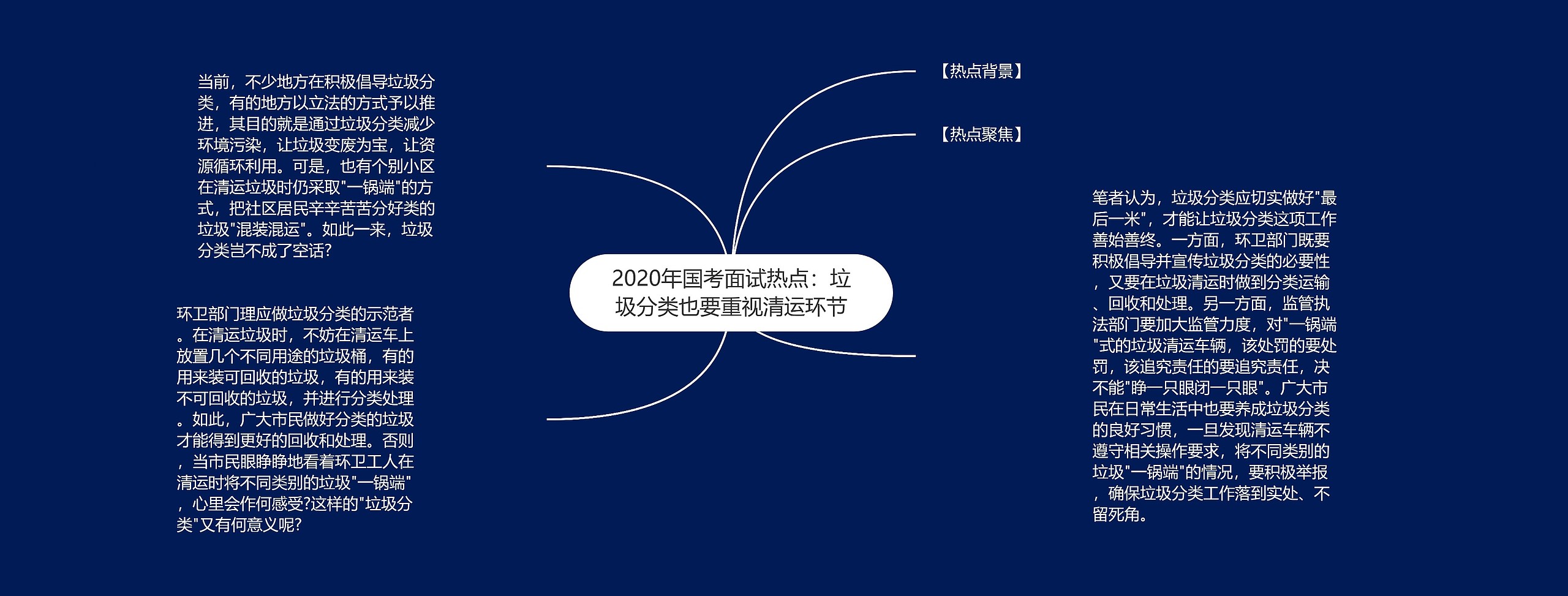 2020年国考面试热点：垃圾分类也要重视清运环节

【热点背景】

【热点聚焦】

当前，不少地方在积极倡导垃圾分类，有的地方以立法的方式予以推进，其目的就是通过垃圾分类减少环境污染，让垃圾变废为宝，让资源循环利用。可是，也有个别小区在清运垃圾时仍采取"一锅端"的方式，把社区居民辛辛苦苦分好类的垃圾"混装混运"。如此一来，垃圾分类岂不成了空话？

环卫部门理应做垃圾分类的示范者。在清运垃圾时，不妨在清运车上放置几个不同用途的垃圾桶，有的用来装可回收的垃圾，有的用来装不可回收的垃圾，并进行分类处理。如此，广大市民做好分类的垃圾才能得到更好的回收和处理。否则，当市民眼睁睁地看着环卫工人在清运时将不同类别的垃圾"一锅端"，心里会作何感受?这样的"垃圾分类"又有何意义呢?

笔者认为，垃圾分类应切实做好"最后一米"，才能让垃圾分类这项工作善始善终。一方面，环卫部门既要积极倡导并宣传垃圾分类的必要性，又要在垃圾清运时做到分类运输、回收和处理。另一方面，监管执法部门要加大监管力度，对"一锅端"式的垃圾清运车辆，该处罚的要处罚，该追究责任的要追究责任，决不能"睁一只眼闭一只眼"。广大市民在日常生活中也要养成垃圾分类的良好习惯，一旦发现清运车辆不遵守相关操作要求，将不同类别的垃圾"一锅端"的情况，要积极举报，确保垃圾分类工作落到实处、不留死角。